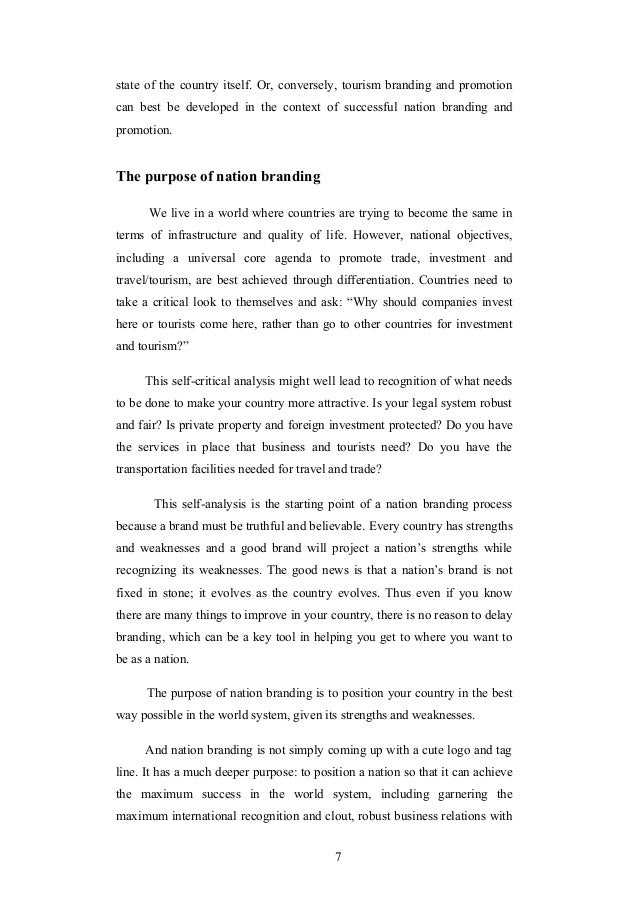 state of the country itself. Or, conversely, tourism branding and promotion can best be developed in the context of successful nation branding and promotion.

The purpose of nation branding

We live in a world where countries are trying to become the same in terms of infrastructure and quality of life. However, national objectives, including a universal core agenda to promote trade, investment and travel/tourism, are best achieved through differentiation. Countries need to take a critical look to themselves and ask: “Why should companies invest here or tourists come here, rather than go to other countries for investment and tourism?”

This self-critical analysis might well lead to recognition of what needs to be done to make your country more attractive. Is your legal system robust and fair? Is private property and foreign investment protected? Do you have the services in place that business and tourists need? Do you have the transportation facilities needed for travel and trade?

This self-analysis is the starting point of a nation branding process because a brand must be truthful and believable. Every country has strengths and weaknesses and a good brand will project a nation’s strengths while recognizing its weaknesses. The good news is that a nation’s brand is not fixed in stone; it evolves as the country evolves. Thus even if you know there are many things to improve in your country, there is no reason to delay branding, which can be a key tool in helping you get to where you want to be as a nation.

The purpose of nation branding is to position your country in the best way possible in the world system, given its strengths and weaknesses.

And nation branding is not simply coming up with a cute logo and tag line. It has a much deeper purpose: to position a nation so that it can achieve the maximum success in the world system, including garnering the maximum international recognition and clout, robust business relations with

7